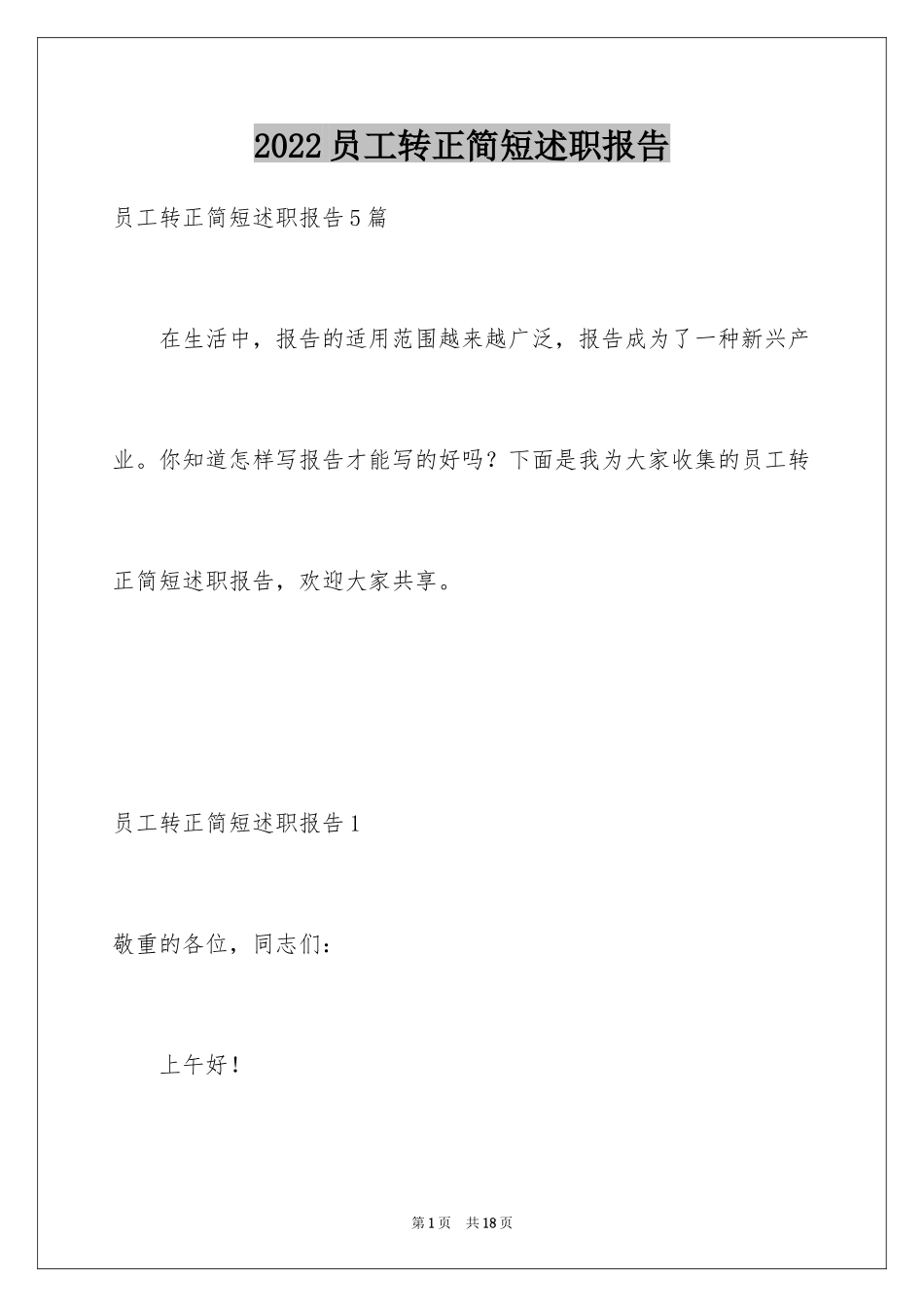 2022员工转正简短述职报告

员工转正简短述职报告5篇

在生活中，报告的适用范围越来越广泛，报告成为了一种新兴产业。你知道怎样写报告才能写的好吗？下面是我为大家收集的员工转正简短述职报告，欢迎大家共享。

员工转正简短述职报告1

敬重的各位，同志们：

上午好！

第1页 共18页